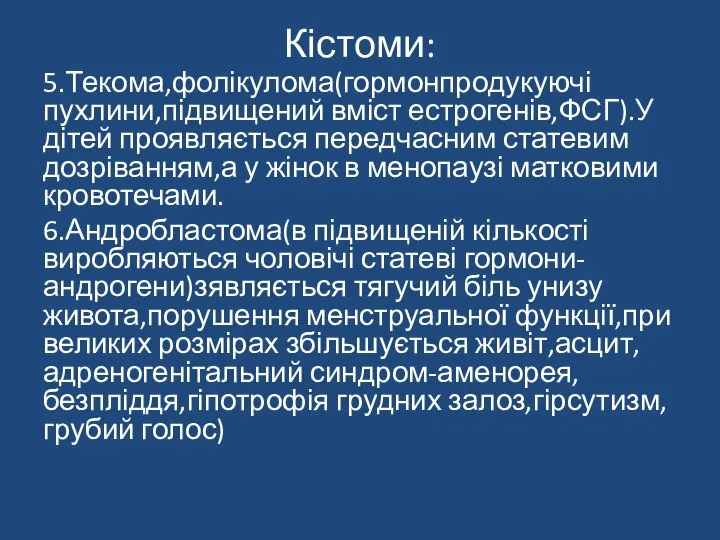 Кістоми:

5.Текома,фолікулома(гормонпродукуючі пухлини,підвищений вміст естрогенів,ФСГ).У дітей проявляється передчасним статевим дозріванням,а у жінок в менопаузі матковими кровотечами.

6.Андробластома(в підвищеній кількості виробляються чоловічі статеві гормони-андрогени)зявляється тягучий біль унизу живота,порушення менструальної функції,при великих розмірах збільшується живіт,асцит, адреногенітальний синдром-аменорея, безпліддя,гіпотрофія грудних залоз,гірсутизм, грубий голос)